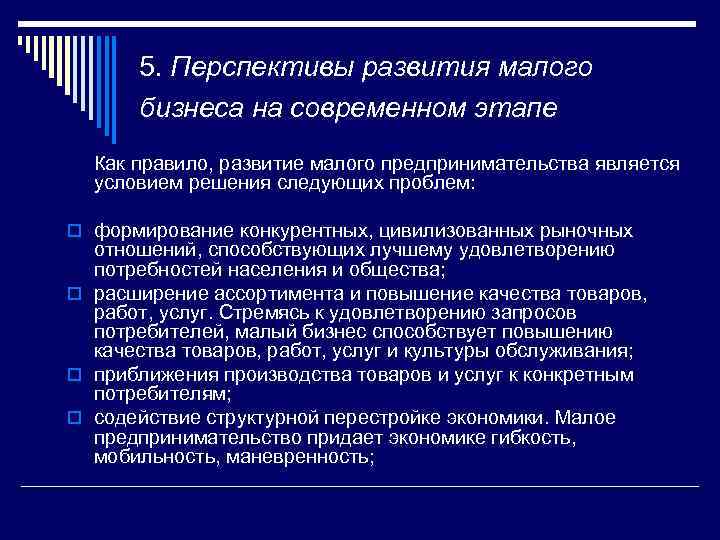 5. Перспективы развития малого бизнеса на современном этапе

Как правило, развитие малого предпринимательства является условием решения следующих проблем:

формирование конкурентных, цивилизованных рыночных отношений, способствующих лучшему удовлетворению потребностей населения и общества;

расширение ассортимента и повышение качества товаров, работ, услуг. Стремясь к удовлетворению запросов потребителей, малый бизнес способствует повышению качества товаров, работ, услуг и культуры обслуживания;

приближения производства товаров и услуг к конкретным потребителям;

содействие структурной перестройке экономики. Малое предпринимательство придает экономике гибкость, мобильность, маневренность;